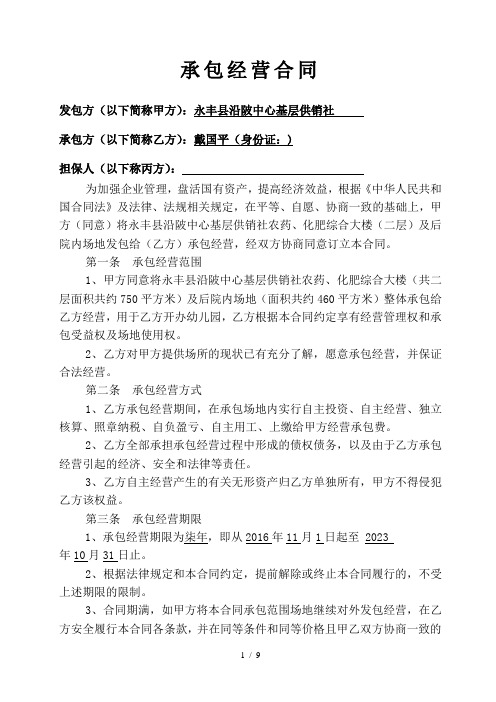 承包经营合同

发包方（以下简称甲方）：永丰县沿陂中心基层供销社

承包方（以下简称乙方）：戴国平（身份证：）

担保人（以下称丙方）：

为加强企业管理，盘活国有资产，提高经济效益，根据《中华人民共和国合同法》及法律、法规相关规定，在平等、自愿、协商一致的基础上，甲方（同意）将永丰县沿陂中心基层供销社农药、化肥综合大楼（二层）及后院内场地发包给（乙方）承包经营，经双方协商同意订立本合同。

第一条　承包经营范围

1、甲方同意将永丰县沿陂中心基层供销社农药、化肥综合大楼（共二层面积共约 750 平方米）及后院内场地（面积共约 460 平方米）整体承包给乙方经营，用于乙方开办幼儿园，乙方根据本合同约定享有经营管理权和承包受益权及场地使用权。

2、乙方对甲方提供场所的现状已有充分了解，愿意承包经营，并保证合法经营。

第二条　承包经营方式

1、乙方承包经营期间，在承包场地内实行自主投资、自主经营、独立核算、照章纳税、自负盈亏、自主用工、上缴给甲方经营承包费。

2、乙方全部承担承包经营过程中形成的债权债务，以及由于乙方承包经营引起的经济、安全和法律等责任。

3、乙方自主经营产生的有关无形资产归乙方单独所有，甲方不得侵犯乙方该权益。

第三条　承包经营期限

1、承包经营期限为柒年，即从 2016 年 11 月 1 日起至 2023 年 10 月 31 日止。

2、根据法律规定和本合同约定，提前解除或终止本合同履行的，不受上述期限的限制。

3、合同期满，如甲方将本合同承包范围场地继续对外发包经营，在乙方安全履行本合同各条款，并在同等条件和同等价格且甲乙双方协商一致的

1 / 9